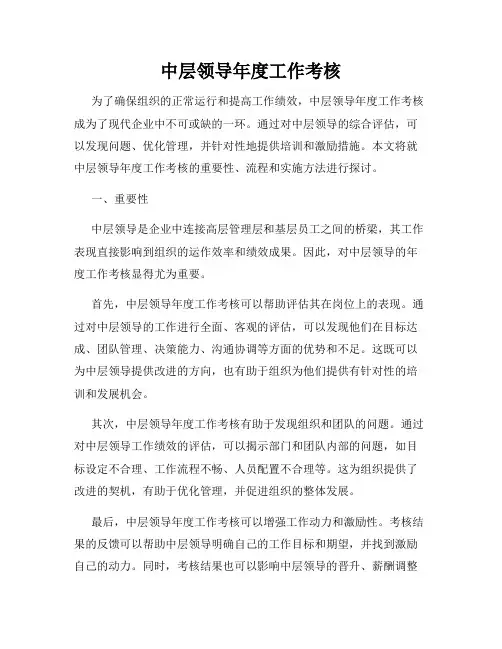 中层领导年度工作考核

为了确保组织的正常运行和提高工作绩效，中层领导年度工作考核成为了现代企业中不可或缺的一环。通过对中层领导的综合评估，可以发现问题、优化管理，并针对性地提供培训和激励措施。本文将就中层领导年度工作考核的重要性、流程和实施方法进行探讨。

一、重要性

中层领导是企业中连接高层管理层和基层员工之间的桥梁，其工作表现直接影响到组织的运作效率和绩效成果。因此，对中层领导的年度工作考核显得尤为重要。

首先，中层领导年度工作考核可以帮助评估其在岗位上的表现。通过对中层领导的工作进行全面、客观的评估，可以发现他们在目标达成、团队管理、决策能力、沟通协调等方面的优势和不足。这既可以为中层领导提供改进的方向，也有助于组织为他们提供有针对性的培训和发展机会。

其次，中层领导年度工作考核有助于发现组织和团队的问题。通过对中层领导工作绩效的评估，可以揭示部门和团队内部的问题，如目标设定不合理、工作流程不畅、人员配置不合理等。这为组织提供了改进的契机，有助于优化管理，并促进组织的整体发展。

最后，中层领导年度工作考核可以增强工作动力和激励性。考核结果的反馈可以帮助中层领导明确自己的工作目标和期望，并找到激励自己的动力。同时，考核结果也可以影响中层领导的晋升、薪酬调整